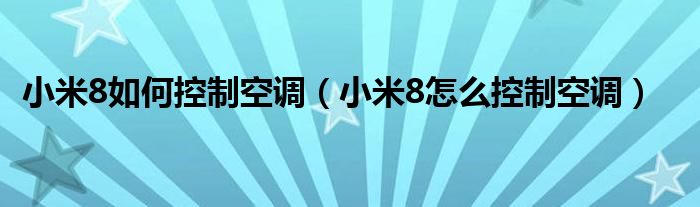 小米8如何控制空调（小米8怎么控制空调）